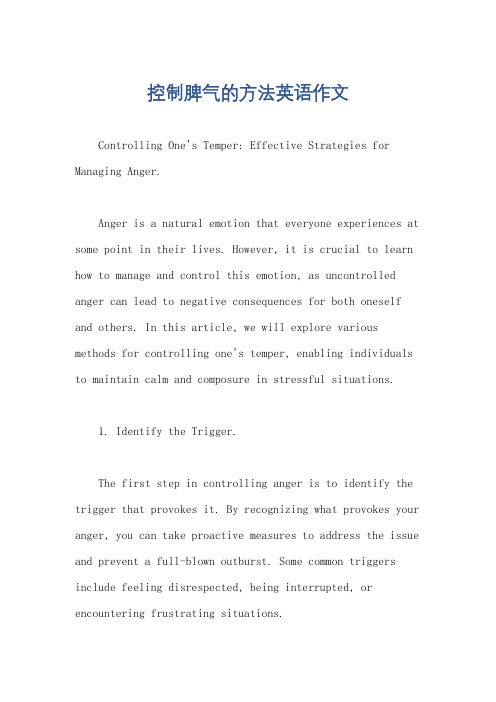 控制脾气的方法英语作文

Controlling One's Temper: Effective Strategies for Managing Anger.

Anger is a natural emotion that everyone experiences at some point in their lives. However, it is crucial to learn how to manage and control this emotion, as uncontrolled anger can lead to negative consequences for both oneself and others. In this article, we will explore various methods for controlling one's temper, enabling individuals to maintain calm and composure in stressful situations.

1. Identify the Trigger.

The first step in controlling anger is to identify the trigger that provokes it. By recognizing what provokes your anger, you can take proactive measures to address the issue and prevent a full-blown outburst. Some common triggers include feeling disrespected, being interrupted, or encountering frustrating situations.